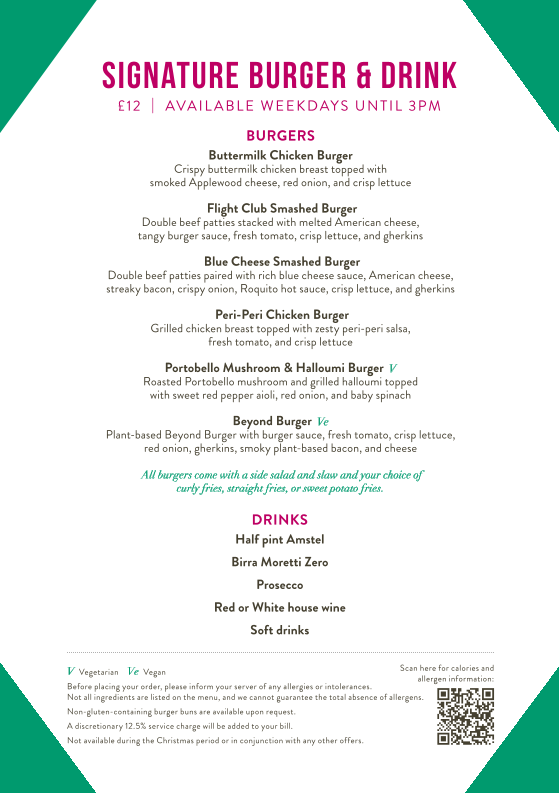 SIGNATURE BURGER & DRINK
£12 | AVAILABLE WEEKDAYS UNTIL 3PM

BURGERS

Buttermilk Chicken Burger
Crispy buttermilk chicken breast topped with smoked Applewood cheese, red onion, and crisp lettuce

Flight Club Smashed Burger
Double beef patties stacked with melted American cheese, tangy burger sauce, fresh tomato, crisp lettuce, and gherkins

Blue Cheese Smashed Burger
Double beef patties paired with rich blue cheese sauce, American cheese, streaky bacon, crispy onion, Roquito hot sauce, crisp lettuce, and gherkins

Peri-Peri Chicken Burger
Grilled chicken breast topped with zesty peri-peri salsa, fresh tomato, and crisp lettuce

Portobello Mushroom & Halloumi Burger V
Roasted Portobello mushroom and grilled halloumi topped with sweet red pepper aioli, red onion, and baby spinach

Beyond Burger Ve
Plant-based Beyond Burger with burger sauce, fresh tomato, crisp lettuce, red onion, gherkins, smoky plant-based bacon, and cheese

All burgers come with a side salad and slaw and your choice of curly fries, straight fries, or sweet potato fries.

DRINKS

Half pint Amstel

Birra Moretti Zero

Prosecco

Red or White house wine

Soft drinks

V Vegetarian Ve Vegan

Before placing your order, please inform your server of any allergies or intolerances.
Not all ingredients are listed on the menu, and we cannot guarantee the total absence of allergens.

Non-gluten-containing burger buns are available upon request.

A discretionary 12.5% service charge will be added to your bill.

Not available during the Christmas period or in conjunction with any other offers.

Scan here for calories and allergen information: